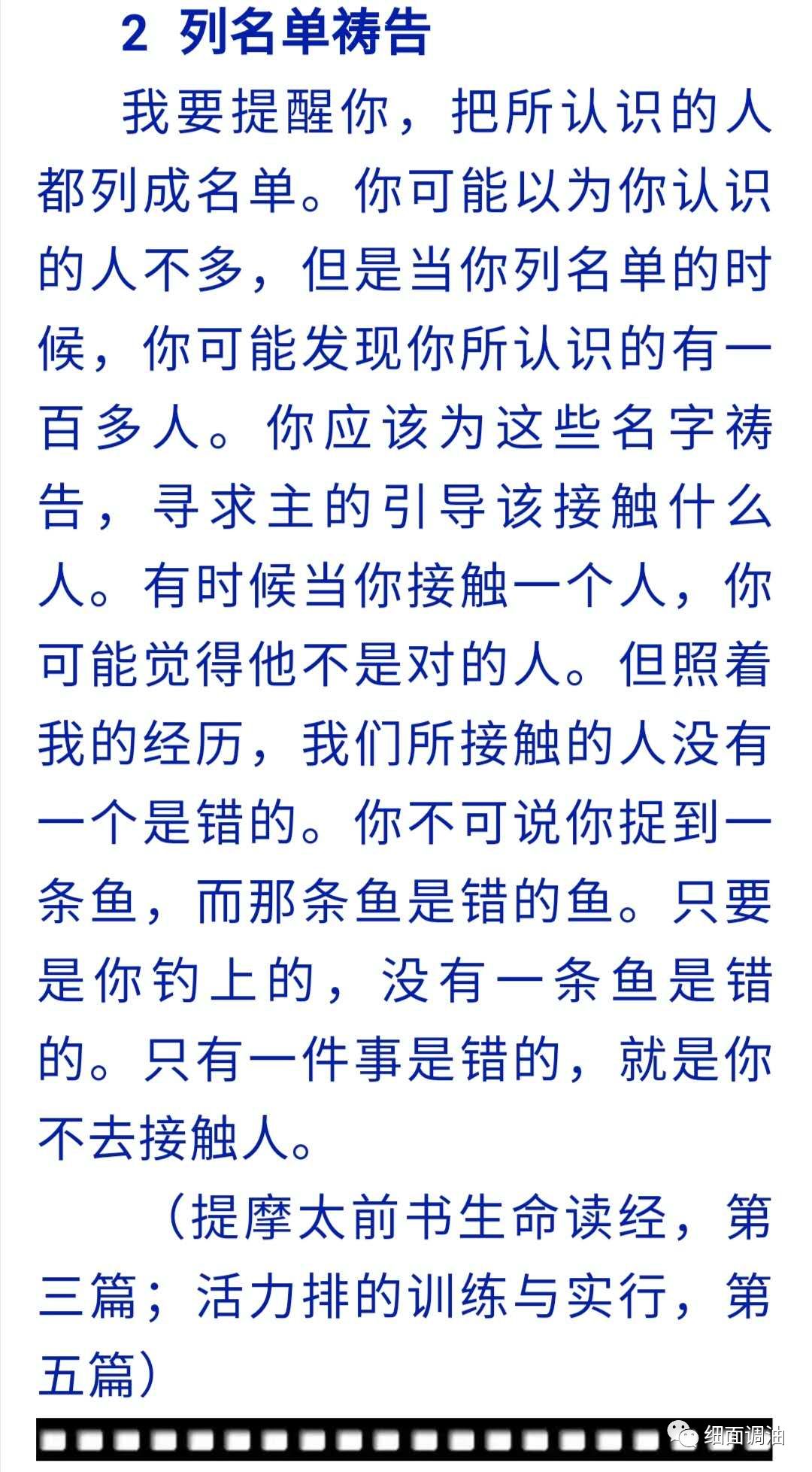 2 列名单祷告

我要提醒你，把所认识的人都列成名单。你可能以为你认识的人不多，但是当你列名单的时候，你可能发现你所认识的有一百多人。你应该为这些名字祷告，寻求主的引导该接触什么人。有时候当你接触一个人，你可能觉得他不是对的人。但照着我的经历，我们所接触的人没有一个是错的。你不可说你捉到一条鱼，而那条鱼是错的鱼。只要是你钓上的，没有一条鱼是错的。只有一件事是错的，就是你不去接触人。

（提摩太前书生命读经，第三篇；活力排的训练与实行，第五篇）

细面调油